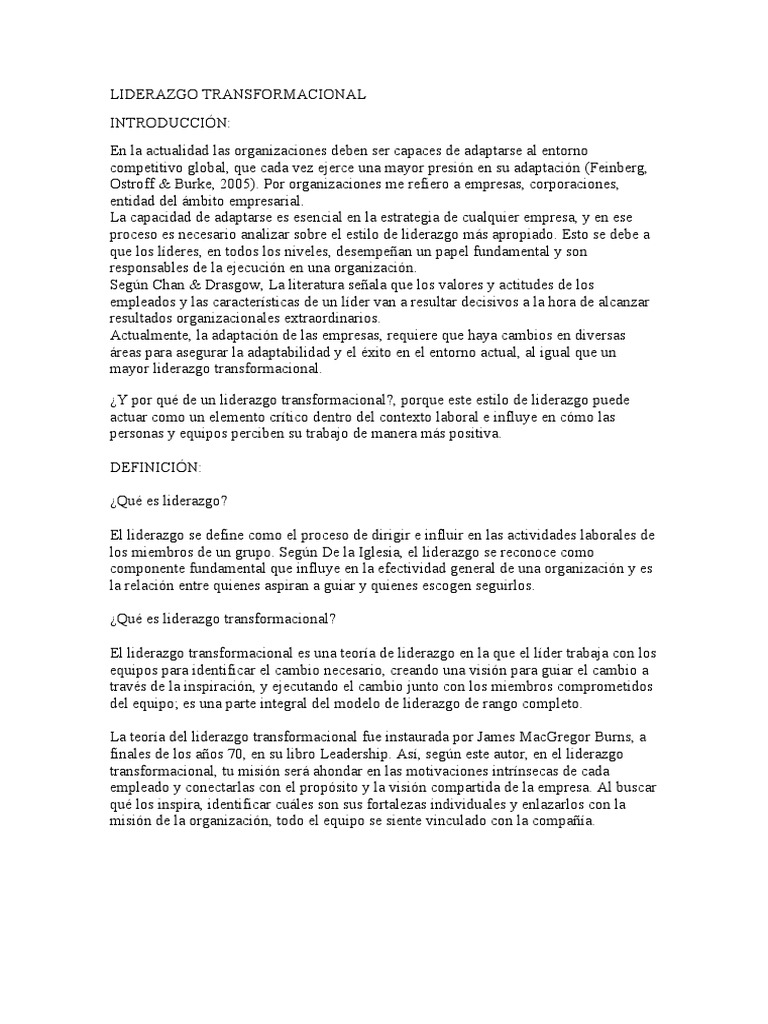 LIDERAZGO TRANSFORMACIONAL

INTRODUCCIÓN:

En la actualidad las organizaciones deben ser capaces de adaptarse al entorno competitivo global, que cada vez ejerce una mayor presión en su adaptación (Feinberg, Ostroff & Burke, 2005). Por organizaciones me refiero a empresas, corporaciones, entidad del ámbito empresarial.
La capacidad de adaptarse es esencial en la estrategia de cualquier empresa, y en ese proceso es necesario analizar sobre el estilo de liderazgo más apropiado. Esto se debe a que los líderes, en todos los niveles, desempeñan un papel fundamental y son responsables de la ejecución en una organización.
Según Chan & Drasgow, La literatura señala que los valores y actitudes de los empleados y las características de un líder van a resultar decisivos a la hora de alcanzar resultados organizacionales extraordinarios.
Actualmente, la adaptación de las empresas, requiere que haya cambios en diversas áreas para asegurar la adaptabilidad y el éxito en el entorno actual, al igual que un mayor liderazgo transformacional.

¿Y por qué de un liderazgo transformacional?, porque este estilo de liderazgo puede actuar como un elemento crítico dentro del contexto laboral e influye en cómo las personas y equipos perciben su trabajo de manera más positiva.

DEFINICIÓN:

¿Qué es liderazgo?

El liderazgo se define como el proceso de dirigir e influir en las actividades laborales de los miembros de un grupo. Según De la Iglesia, el liderazgo se reconoce como componente fundamental que influye en la efectividad general de una organización y es la relación entre quienes aspiran a guiar y quienes escogen seguirlos.

¿Qué es liderazgo transformacional?

El liderazgo transformacional es una teoría de liderazgo en la que el líder trabaja con los equipos para identificar el cambio necesario, creando una visión para guiar el cambio a través de la inspiración, y ejecutando el cambio junto con los miembros comprometidos del equipo; es una parte integral del modelo de liderazgo de rango completo.

La teoría del liderazgo transformacional fue instaurada por James MacGregor Burns, a finales de los años 70, en su libro Leadership. Así, según este autor, en el liderazgo transformacional, tu misión será ahondar en las motivaciones intrínsecas de cada empleado y conectarlas con el propósito y la visión compartida de la empresa. Al buscar qué los inspira, identificar cuáles son sus fortalezas individuales y enlazarlos con la misión de la organización, todo el equipo se siente vinculado con la compañía.